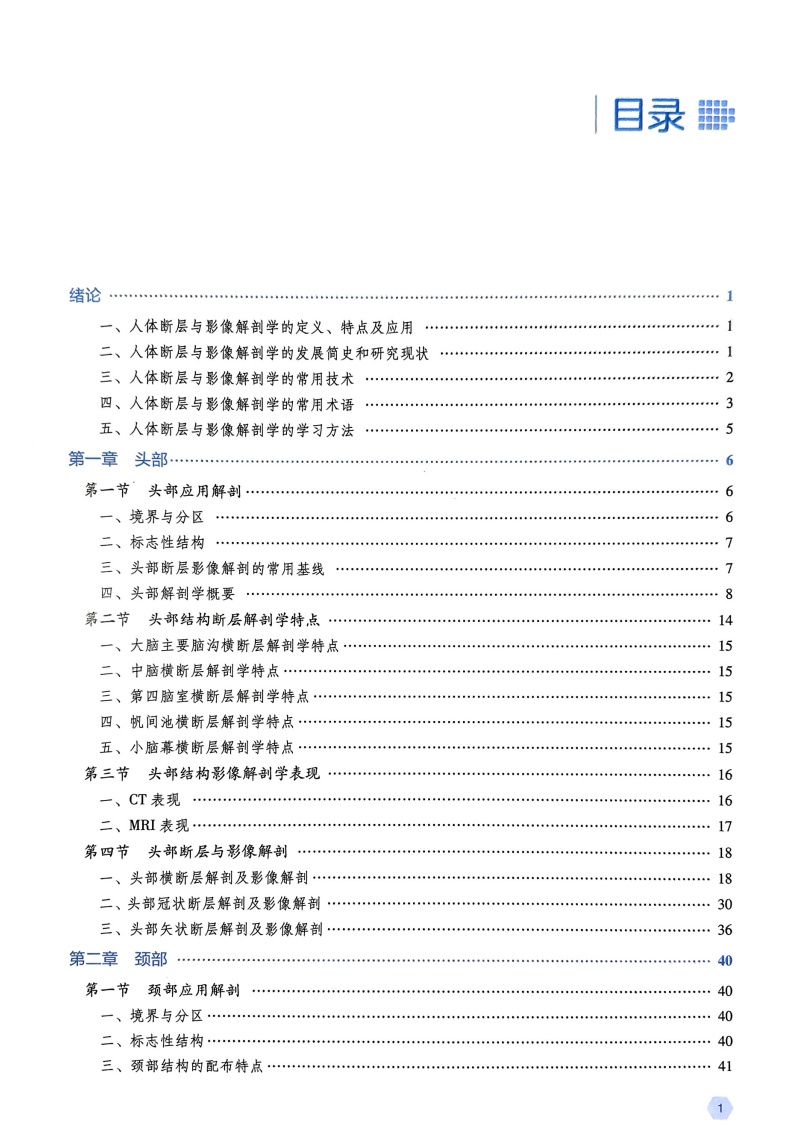 目录

绪论 …… 1
一、人体断层与影像解剖学的定义、特点及应用 …… 1
二、人体断层与影像解剖学的发展简史和研究现状 …… 1
三、人体断层与影像解剖学的常用技术 …… 2
四、人体断层与影像解剖学的常用术语 …… 3
五、人体断层与影像解剖学的学习方法 …… 5
第一章 头部 …… 6
第一节 头部应用解剖 …… 6
一、境界与分区 …… 6
二、标志性结构 …… 7
三、头部断层影像解剖的常用基线 …… 7
四、头部解剖学概要 …… 8
第二节 头部结构断层解剖学特点 …… 14
一、大脑主要脑沟横断层解剖学特点 …… 15
二、中脑横断层解剖学特点 …… 15
三、第四脑室横断层解剖学特点 …… 15
四、帆间池横断层解剖学特点 …… 15
五、小脑幕横断层解剖学特点 …… 15
第三节 头部结构影像解剖学表现 …… 16
一、CT 表现 …… 16
二、MRI 表现 …… 17
第四节 头部断层与影像解剖 …… 18
一、头部横断层解剖及影像解剖 …… 18
二、头部冠状断层解剖及影像解剖 …… 30
三、头部矢状断层解剖及影像解剖 …… 36
第二章 颈部 …… 40
第一节 颈部应用解剖 …… 40
一、境界与分区 …… 40
二、标志性结构 …… 40
三、颈部结构的配布特点 …… 41

1